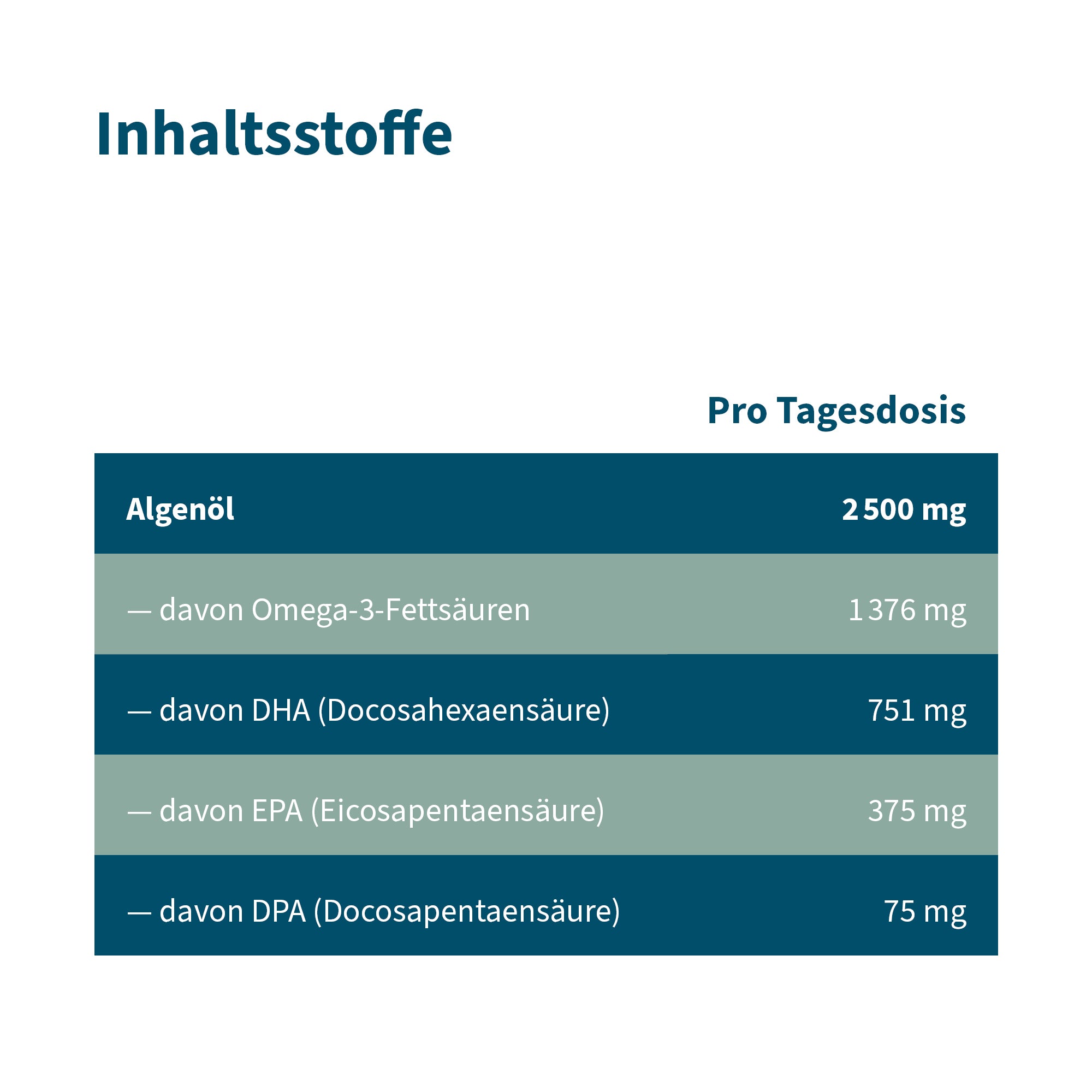 Inhaltsstoffe

|  | Pro Tagesdosis |
|---|---|
| Algenöl | 2 500 mg |
| — davon Omega-3-Fettsäuren | 1 376 mg |
| — davon DHA (Docosahexaensäure) | 751 mg |
| — davon EPA (Eicosapentaensäure) | 375 mg |
| — davon DPA (Docosapentaensäure) | 75 mg |